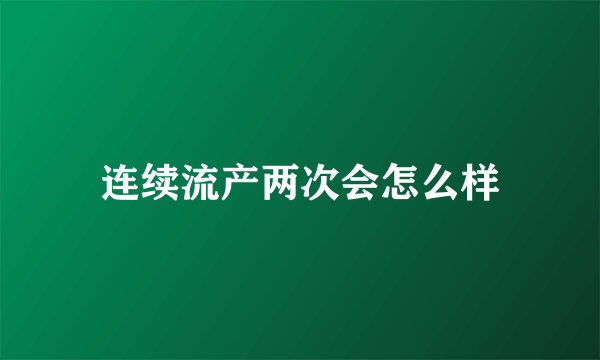 连续流产两次会怎么样